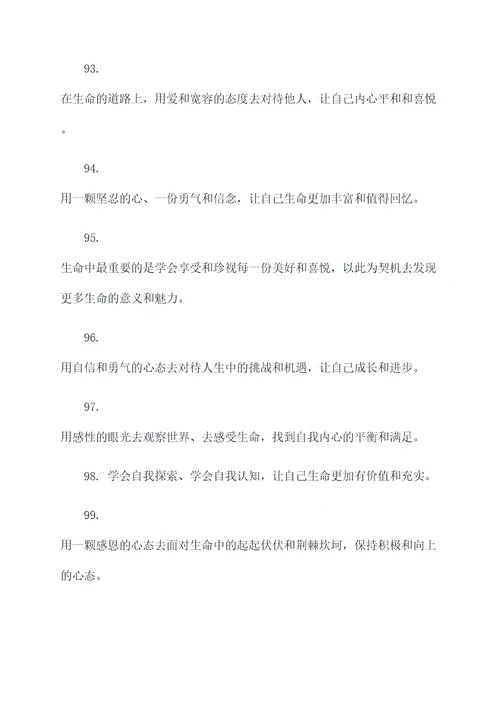 93.

在生命的道路上，用爱和宽容的态度去对待他人，让自己内心平和和喜悦。

94.

用一颗坚忍的心、一份勇气和信念，让自己生命更加丰富和值得回忆。

95.

生命中最重要的是学会享受和珍视每一份美好和喜悦，以此为契机去发现更多生命的意义和魅力。

96.

用自信和勇气的心态去对待人生中的挑战和机遇，让自己成长和进步。

97.

用感性的眼光去观察世界、去感受生命，找到自我内心的平衡和满足。

98. 学会自我探索、学会自我认知，让自己生命更加有价值和充实。

99.

用一颗感恩的心态去面对生命中的起起伏伏和荆棘坎坷，保持积极和向上的心态。